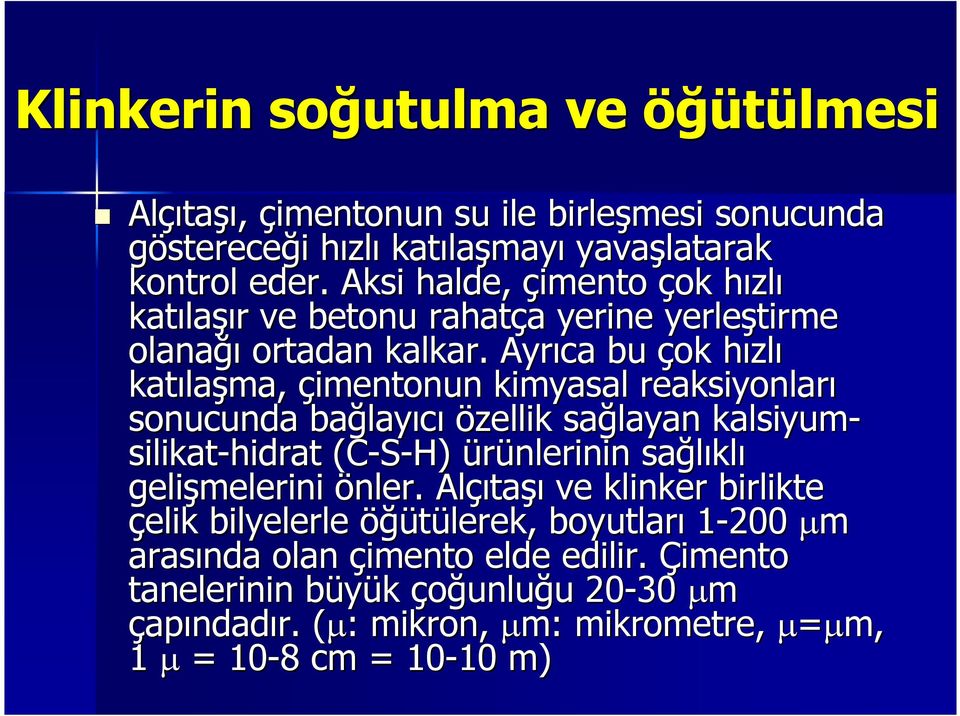 Klinkerin soğutulma ve öğütülmesi

Alçıtaşı, çimentonun su ile birleşmesi sonucunda göstereceği hızlı katılaşmayı yavaşlatarak kontrol eder. Aksi halde, çimento çok hızlı katılaşır ve betonu rahatça yerine yerleştirme olanağı ortadan kalkar. Ayrıca bu çok hızlı katılaşma, çimentonun kimyasal reaksiyonları sonucunda bağlayıcı özellik sağlayan kalsiyum-silikat-hidrat (C-S-H) ürünlerinin sağlıklı gelişmelerini önler. Alçıtaşı ve klinker birlikte çelik bilyelerle öğütülerek, boyutları 1-200 $\mu$m arasında olan çimento elde edilir. Çimento tanelerinin büyük çoğunluğu 20-30 $\mu$m çapındadır. ($\mu$: mikron, $\mu$m: mikrometre, $\mu$=$\mu$m, 1 $\mu$ = 10-8 cm = 10-10 m)